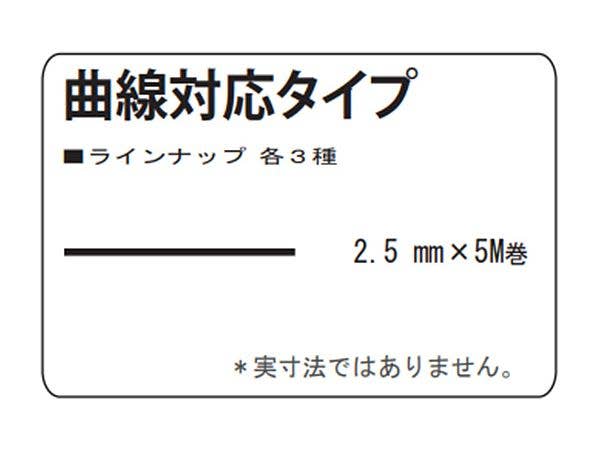 曲線対応タイプ

■ラインナップ 各３種

2.5 mm×5M巻

＊実寸法ではありません。